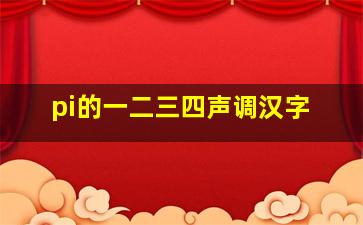 pi的一二三四声调汉字